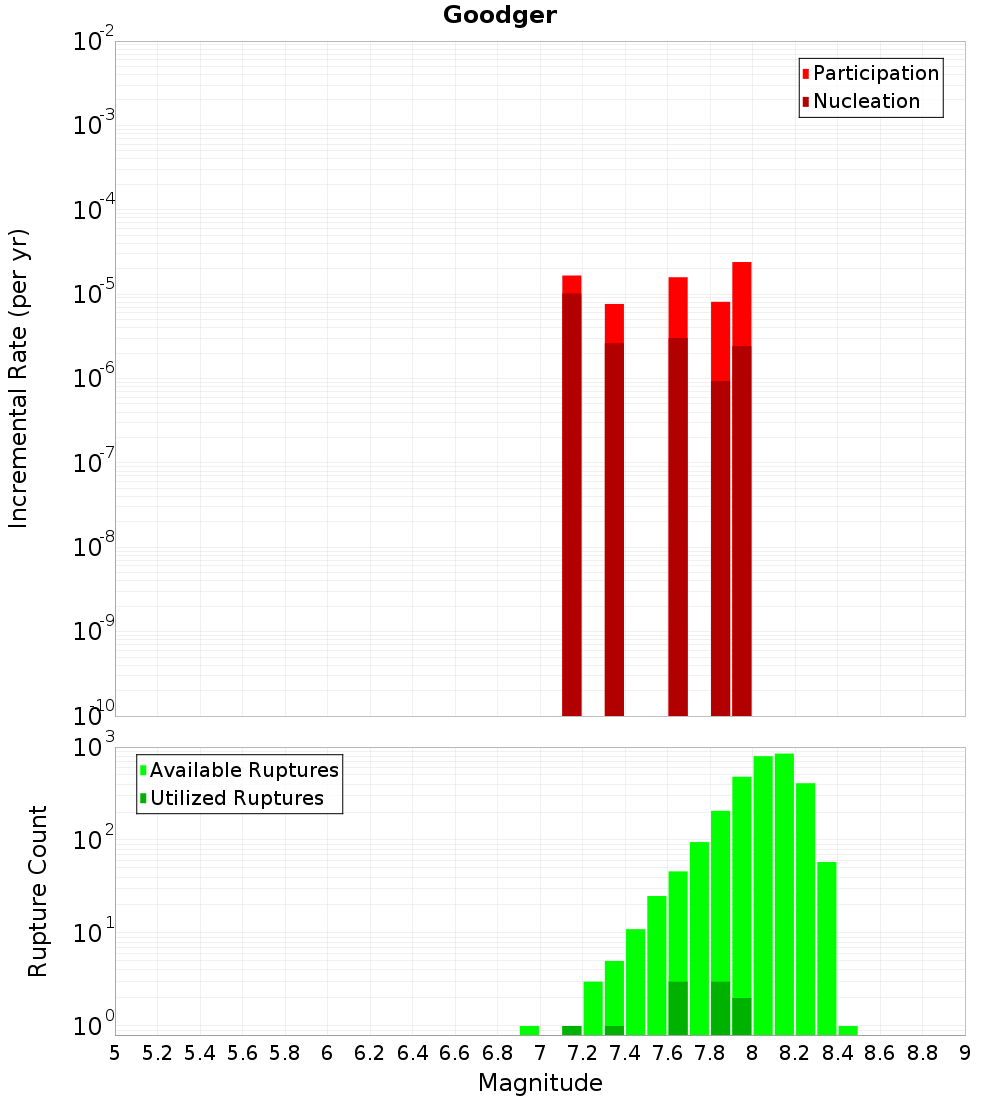 Goodger

Participation
Nucleation

Incremental Rate (per yr)

$10^{-2}$
$10^{-3}$
$10^{-4}$
$10^{-5}$
$10^{-6}$
$10^{-7}$
$10^{-8}$
$10^{-9}$
$10^{-10}$

Available Ruptures
Utilized Ruptures

Rupture Count

$10^{3}$
$10^{2}$
$10^{1}$
$10^{0}$

5 5.2 5.4 5.6 5.8 6 6.2 6.4 6.6 6.8 7 7.2 7.4 7.6 7.8 8 8.2 8.4 8.6 8.8 9

Magnitude